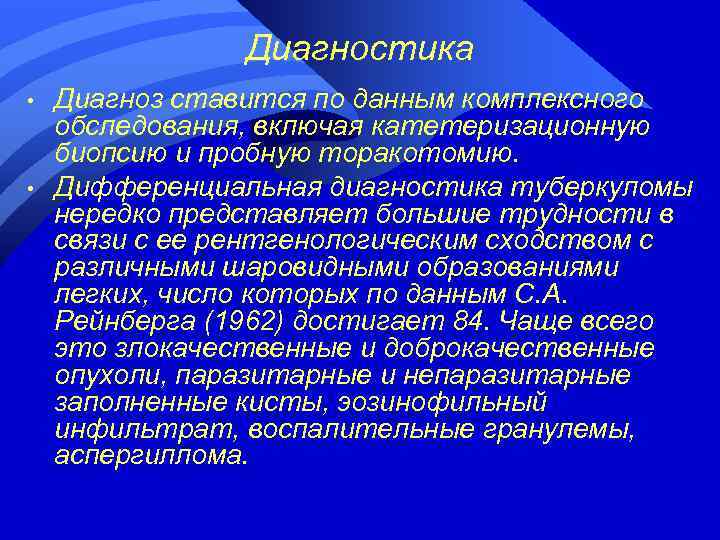 Диагностика

• Диагноз ставится по данным комплексного обследования, включая катетеризационную биопсию и пробную торакотомию.

• Дифференциальная диагностика туберкуломы нередко представляет большие трудности в связи с ее рентгенологическим сходством с различными шаровидными образованиями легких, число которых по данным С.А. Рейнберга (1962) достигает 84. Чаще всего это злокачественные и доброкачественные опухоли, паразитарные и непаразитарные заполненные кисты, эозинофильный инфильтрат, воспалительные гранулемы, аспергиллома.